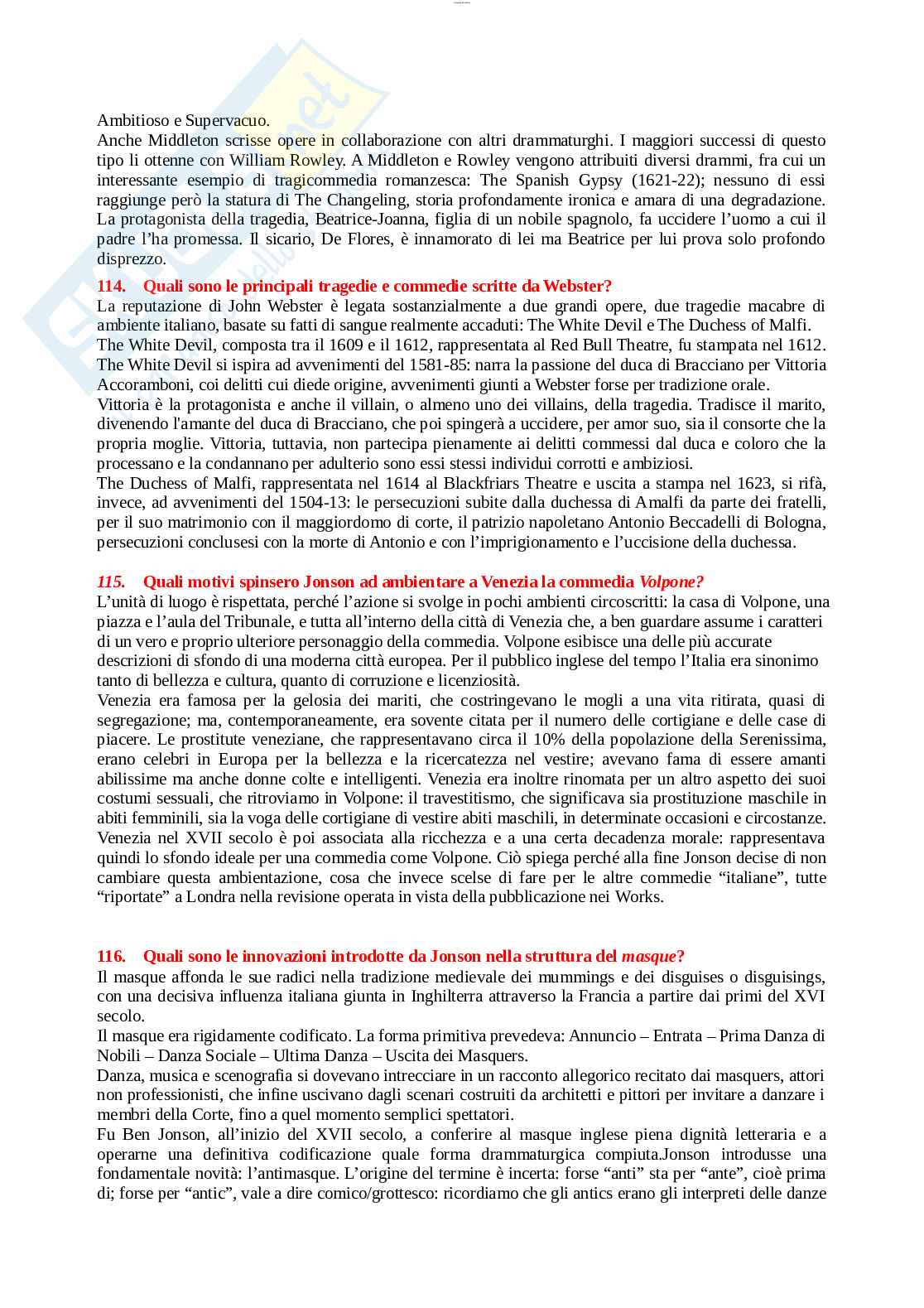 Ambitioso e Supervacuo.
Anche Middleton scrisse opere in collaborazione con altri drammaturghi. I maggiori successi di questo tipo li ottenne con William Rowley. A Middleton e Rowley vengono attribuiti diversi drammi, fra cui un interessante esempio di tragicommedia romanzesca: The Spanish Gypsy (1621-22); nessuno di essi raggiunge però la statura di The Changeling, storia profondamente ironica e amara di una degradazione. La protagonista della tragedia, Beatrice-Joanna, figlia di un nobile spagnolo, fa uccidere l'uomo a cui il padre l'ha promessa. Il sicario, De Flores, è innamorato di lei ma Beatrice per lui prova solo profondo disprezzo.

114. Quali sono le principali tragedie e commedie scritte da Webster?
La reputazione di John Webster è legata sostanzialmente a due grandi opere, due tragedie macabre di ambiente italiano, basate su fatti di sangue realmente accaduti: The White Devil e The Duchess of Malfi.
The White Devil, composta tra il 1609 e il 1612, rappresentata al Red Bull Theatre, fu stampata nel 1612. The White Devil si ispira ad avvenimenti del 1581-85: narra la passione del duca di Bracciano per Vittoria Accoramboni, coi delitti cui diede origine, avvenimenti giunti a Webster forse per tradizione orale.
Vittoria è la protagonista e anche il villain, o almeno uno dei villains, della tragedia. Tradisce il marito, divenendo l'amante del duca di Bracciano, che poi spingerà a uccidere, per amor suo, sia il consorte che la propria moglie. Vittoria, tuttavia, non partecipa pienamente ai delitti commessi dal duca e coloro che la processano e la condannano per adulterio sono essi stessi individui corrotti e ambiziosi.
The Duchess of Malfi, rappresentata nel 1614 al Blackfriars Theatre e uscita a stampa nel 1623, si rifà, invece, ad avvenimenti del 1504-13: le persecuzioni subite dalla duchessa di Amalfi da parte dei fratelli, per il suo matrimonio con il maggiordomo di corte, il patrizio napoletano Antonio Beccadelli di Bologna, persecuzioni conclusesi con la morte di Antonio e con l'imprigionamento e l'uccisione della duchessa.

115. Quali motivi spinsero Jonson ad ambientare a Venezia la commedia Volpone?
L'unità di luogo è rispettata, perché l'azione si svolge in pochi ambienti circoscritti: la casa di Volpone, una piazza e l'aula del Tribunale, e tutta all'interno della città di Venezia che, a ben guardare assume i caratteri di un vero e proprio ulteriore personaggio della commedia. Volpone esibisce una delle più accurate descrizioni di sfondo di una moderna città europea. Per il pubblico inglese del tempo l'Italia era sinonimo tanto di bellezza e cultura, quanto di corruzione e licenziosità.
Venezia era famosa per la gelosia dei mariti, che costringevano le mogli a una vita ritirata, quasi di segregazione; ma, contemporaneamente, era sovente citata per il numero delle cortigiane e delle case di piacere. Le prostitute veneziane, che rappresentavano circa il 10% della popolazione della Serenissima, erano celebri in Europa per la bellezza e la ricercatezza nel vestire; avevano fama di essere amanti abilissime ma anche donne colte e intelligenti. Venezia era inoltre rinomata per un altro aspetto dei suoi costumi sessuali, che ritroviamo in Volpone: il travestitismo, che significava sia prostituzione maschile in abiti femminili, sia la voga delle cortigiane di vestire abiti maschili, in determinate occasioni e circostanze. Venezia nel XVII secolo è poi associata alla ricchezza e a una certa decadenza morale: rappresentava quindi lo sfondo ideale per una commedia come Volpone. Ciò spiega perché alla fine Jonson decise di non cambiare questa ambientazione, cosa che invece scelse di fare per le altre commedie "italiane", tutte "riportate" a Londra nella revisione operata in vista della pubblicazione nei Works.

116. Quali sono le innovazioni introdotte da Jonson nella struttura del masque?
Il masque affonda le sue radici nella tradizione medievale dei mummings e dei disguises o disguisings, con una decisiva influenza italiana giunta in Inghilterra attraverso la Francia a partire dai primi del XVI secolo.
Il masque era rigidamente codificato. La forma primitiva prevedeva: Annuncio – Entrata – Prima Danza di Nobili – Danza Sociale – Ultima Danza – Uscita dei Masquers.
Danza, musica e scenografia si dovevano intrecciare in un racconto allegorico recitato dai masquers, attori non professionisti, che infine uscivano dagli scenari costruiti da architetti e pittori per invitare a danzare i membri della Corte, fino a quel momento semplici spettatori.
Fu Ben Jonson, all'inizio del XVII secolo, a conferire al masque inglese piena dignità letteraria e a operarne una definitiva codificazione quale forma drammaturgica compiuta.Jonson introdusse una fondamentale novità: l'antimasque. L'origine del termine è incerta: forse "anti" sta per "ante", cioè prima di; forse per "antic", vale a dire comico/grottesco: ricordiamo che gli antics erano gli interpreti delle danze